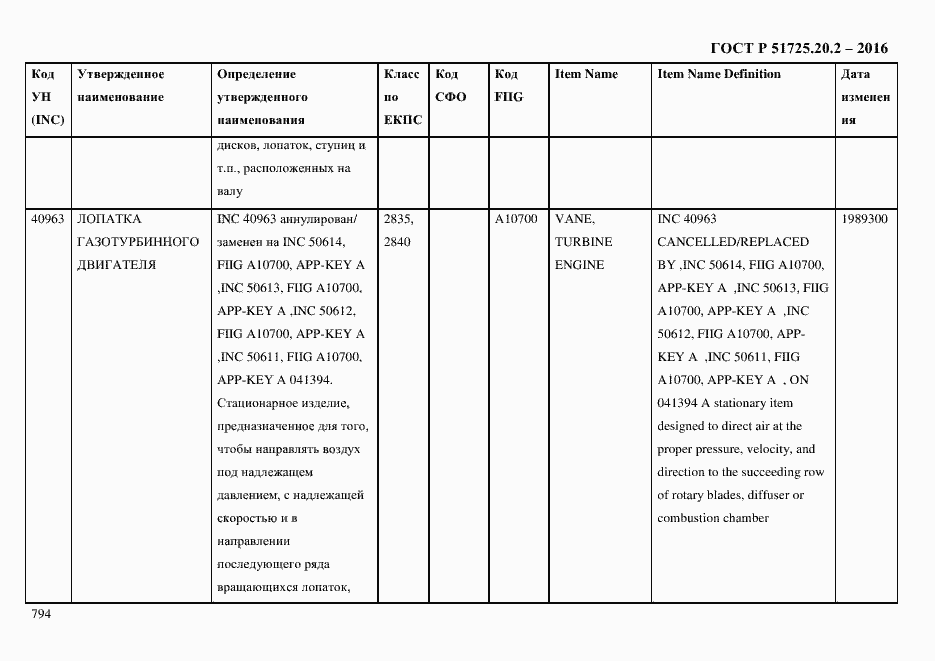 ГОСТ Р 51725.20.2 – 2016

| Код УН (INC) | Утвержденное наименование | Определение утвержденного наименования | Класс по ЕКПС | Код СФО | Код FIIG | Item Name | Item Name Definition | Дата изменения |
|---|---|---|---|---|---|---|---|---|
| | | дисков, лопаток, ступиц и т.п., расположенных на валу | | | | | | |
| 40963 | ЛОПАТКА ГАЗОТУРБИННОГО ДВИГАТЕЛЯ | INC 40963 аннулирован/ заменен на INC 50614, FIIG A10700, APP-KEY A ,INC 50613, FIIG A10700, APP-KEY A ,INC 50612, FIIG A10700, APP-KEY A ,INC 50611, FIIG A10700, APP-KEY A 041394. Стационарное изделие, предназначенное для того, чтобы направлять воздух под надлежащем давлением, с надлежащей скоростью и в направлении последующего ряда вращающихся лопаток, | 2835, 2840 | | A10700 | VANE, TURBINE ENGINE | INC 40963 CANCELLED/REPLACED BY ,INC 50614, FIIG A10700, APP-KEY A ,INC 50613, FIIG A10700, APP-KEY A ,INC 50612, FIIG A10700, APP-KEY A ,INC 50611, FIIG A10700, APP-KEY A , ON 041394 A stationary item designed to direct air at the proper pressure, velocity, and direction to the succeeding row of rotary blades, diffuser or combustion chamber | 1989300 |

794